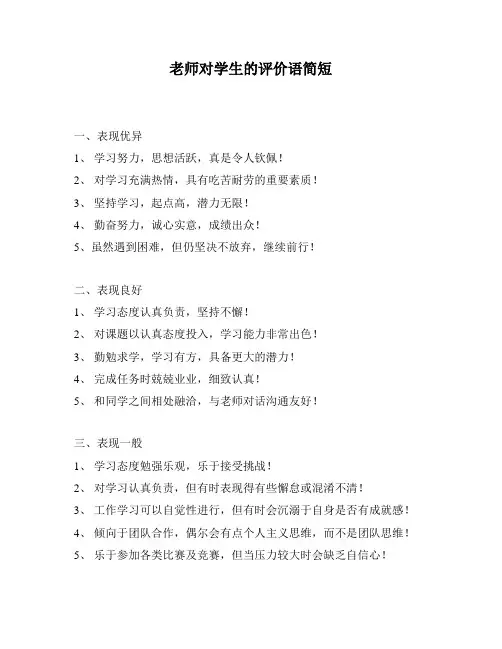 老师对学生的评价语简短

一、表现优异

1、 学习努力，思想活跃，真是令人钦佩！

2、 对学习充满热情，具有吃苦耐劳的重要素质！

3、 坚持学习，起点高，潜力无限！

4、 勤奋努力，诚心实意，成绩出众！

5、虽然遇到困难，但仍坚决不放弃，继续前行！

二、表现良好

1、 学习态度认真负责，坚持不懈！

2、 对课题以认真态度投入，学习能力非常出色！

3、 勤勉求学，学习有方，具备更大的潜力！

4、 完成任务时兢兢业业，细致认真！

5、 和同学之间相处融洽，与老师对话沟通友好！

三、表现一般

1、 学习态度勉强乐观，乐于接受挑战！

2、 对学习认真负责，但有时表现得有些懈怠或混淆不清！

3、 工作学习可以自觉性进行，但有时会沉溺于自身是否有成就感！

4、 倾向于团队合作，偶尔会有点个人主义思维，而不是团队思维！

5、 乐于参加各类比赛及竞赛，但当压力较大时会缺乏自信心！